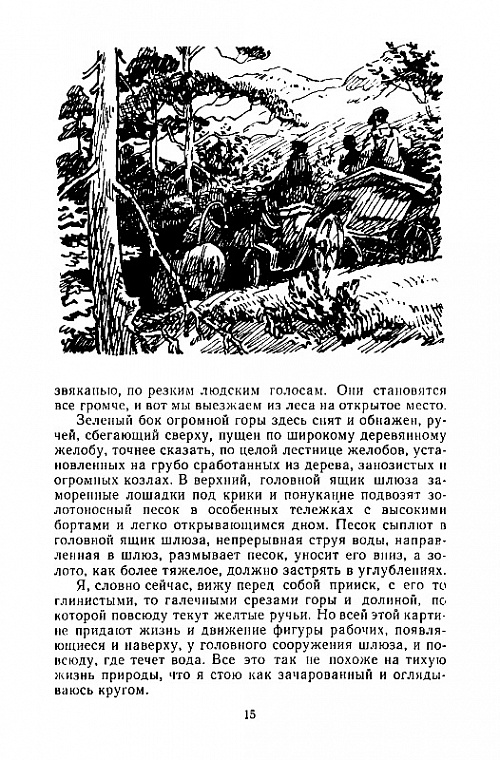 звяканью, по резким людским голосам. Они становятся все громче, и вот мы выезжаем из леса на открытое место.

Зеленый бок огромной горы здесь снят и обнажен, ручей, сбегающий сверху, пущен по широкому деревянному желобу, точнее сказать, по целой лестнице желобов, установленных на грубо сработанных из дерева, занозистых и огромных козлах. В верхний, головной ящик шлюза заморенные лошадки под крики и понукание подвозят золотоносный песок в особенных тележках с высокими бортами и легко открывающимся дном. Песок сыплют в головной ящик шлюза, непрерывная струя воды, направленная в шлюз, размывает песок, уносит его вниз, а золото, как более тяжелое, должно застрять в углублениях.

Я, словно сейчас, вижу перед собой прииск, с его то глинистыми, то галечными срезами горы и долиной, по которой повсюду текут желтые ручьи. Но всей этой картине придают жизнь и движение фигуры рабочих, появляющиеся и наверху, у головного сооружения шлюза, и повсюду, где течет вода. Все это так не похоже на тихую жизнь природы, что я стою как зачарованный и оглядываюсь кругом.

15